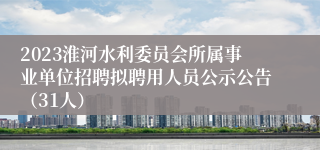 2023淮河水利委员会所属事业单位招聘拟聘用人员公示公告（31人）